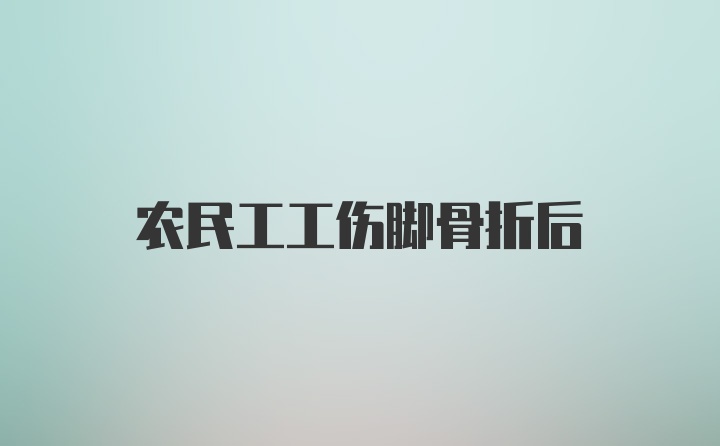 农民工工伤脚骨折后